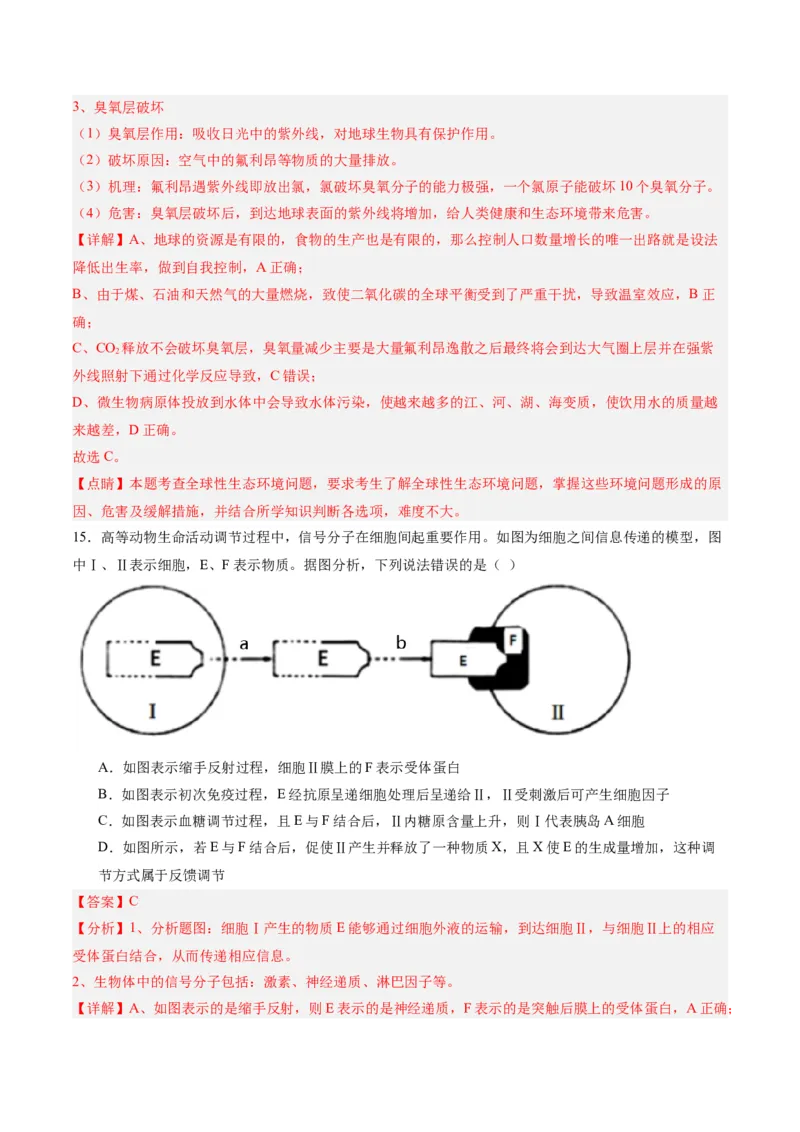 3、臭氧层破坏
（1）臭氧层作用：吸收日光中的紫外线，对地球生物具有保护作用。
（2）破坏原因：空气中的氟利昂等物质的大量排放。
（3）机理：氟利昂遇紫外线即放出氯，氯破坏臭氧分子的能力极强，一个氯原子能破坏10个臭氧分子。
（4）危害：臭氧层破坏后，到达地球表面的紫外线将增加，给人类健康和生态环境带来危害。
【详解】A、地球的资源是有限的，食物的生产也是有限的，那么控制人口数量增长的唯一出路就是设法降低出生率，做到自我控制，A正确；
B、由于煤、石油和天然气的大量燃烧，致使二氧化碳的全球平衡受到了严重干扰，导致温室效应，B正确；
C、$CO_2$释放不会破坏臭氧层，臭氧量减少主要是大量氟利昂逸散之后最终将会到达大气圈上层并在强紫外线照射下通过化学反应导致，C错误；
D、微生物病原体投放到水体中会导致水体污染，使越来越多的江、河、湖、海变质，使饮用水的质量越来越差，D正确。
故选C。
【点睛】本题考查全球性生态环境问题，要求考生了解全球性生态环境问题，掌握这些环境问题形成的原因、危害及缓解措施，并结合所学知识判断各选项，难度不大。
15．高等动物生命活动调节过程中，信号分子在细胞间起重要作用。如图为细胞之间信息传递的模型，图中Ⅰ、Ⅱ表示细胞，E、F表示物质。据图分析，下列说法错误的是（ ）

E a E b E F Ⅰ Ⅱ

A．如图表示缩手反射过程，细胞Ⅱ膜上的F表示受体蛋白
B．如图表示初次免疫过程，E经抗原呈递细胞处理后呈递给Ⅱ，Ⅱ受刺激后可产生细胞因子
C．如图表示血糖调节过程，且E与F结合后，Ⅱ内糖原含量上升，则Ⅰ代表胰岛A细胞
D．如图所示，若E与F结合后，促使Ⅱ产生并释放了一种物质X，且X使E的生成量增加，这种调节方式属于反馈调节
【答案】C
【分析】1、分析题图：细胞Ⅰ产生的物质E能够通过细胞外液的运输，到达细胞Ⅱ，与细胞Ⅱ上的相应受体蛋白结合，从而传递相应信息。
2、生物体中的信号分子包括：激素、神经递质、淋巴因子等。
【详解】A、如图表示的是缩手反射，则E表示的是神经递质，F表示的是突触后膜上的受体蛋白，A正确；